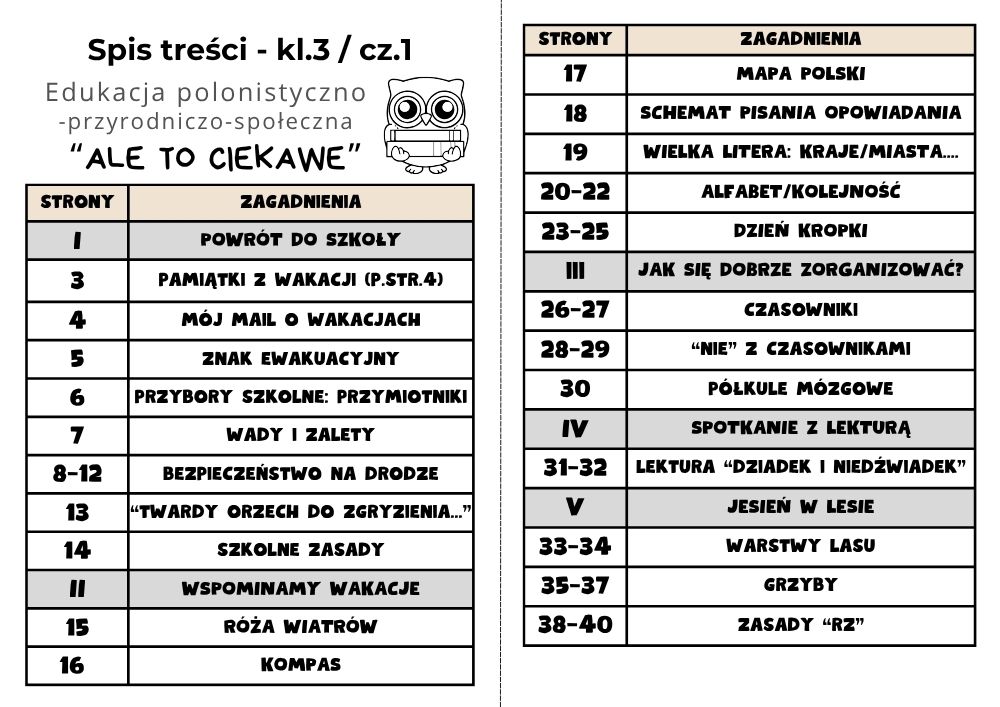 Spis treści - kl.3 / cz.1

Edukacja polonistyczno -przyrodniczo-społeczna

"ALE TO CIEKAWE"

| STRONY | ZAGADNIENIA |
|---|---|
| I | POWRÓT DO SZKOŁY |
| 3 | PAMIĄTKI Z WAKACJI (P.STR.4) |
| 4 | MÓJ MAIL O WAKACJACH |
| 5 | ZNAK EWAKUACYJNY |
| 6 | PRZYBORY SZKOLNE: PRZYMIOTNIKI |
| 7 | WADY I ZALETY |
| 8-12 | BEZPIECZEŃSTWO NA DRODZE |
| 13 | "TWARDY ORZECH DO ZGRYZIENIA..." |
| 14 | SZKOLNE ZASADY |
| II | WSPOMINAMY WAKACJE |
| 15 | RÓŻA WIATRÓW |
| 16 | KOMPAS |

| STRONY | ZAGADNIENIA |
|---|---|
| 17 | MAPA POLSKI |
| 18 | SCHEMAT PISANIA OPOWIADANIA |
| 19 | WIELKA LITERA: KRAJE/MIASTA.... |
| 20-22 | ALFABET/KOLEJNOŚĆ |
| 23-25 | DZIEŃ KROPKI |
| III | JAK SIĘ DOBRZE ZORGANIZOWAĆ? |
| 26-27 | CZASOWNIKI |
| 28-29 | "NIE" Z CZASOWNIKAMI |
| 30 | PÓŁKULE MÓZGOWE |
| IV | SPOTKANIE Z LEKTURĄ |
| 31-32 | LEKTURA "DZIADEK I NIEDŹWIADEK" |
| V | JESIEŃ W LESIE |
| 33-34 | WARSTWY LASU |
| 35-37 | GRZYBY |
| 38-40 | ZASADY "RZ" |